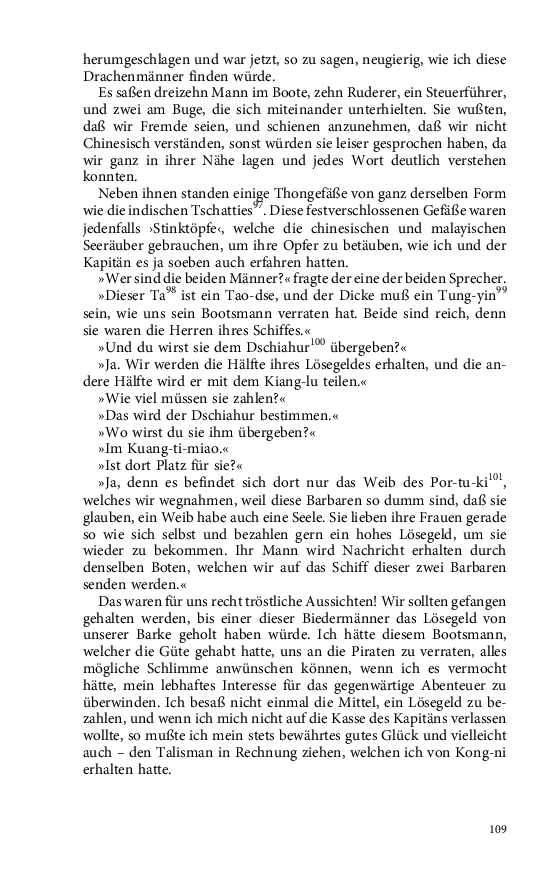 herumgeschlagen und war jetzt, so zu sagen, neugierig, wie ich diese Drachenmänner finden würde.

Es saßen dreizehn Mann im Boote, zehn Ruderer, ein Steuerführer, und zwei am Buge, die sich miteinander unterhielten. Sie wußten, daß wir Fremde seien, und schienen anzunehmen, daß wir nicht Chinesisch verständen, sonst würden sie leiser gesprochen haben, da wir ganz in ihrer Nähe lagen und jedes Wort deutlich verstehen konnten.

Neben ihnen standen einige Thongefäße von ganz derselben Form wie die indischen Tschatties$^{97}$. Diese festverschlossenen Gefäße waren jedenfalls ›Stinktöpfe‹, welche die chinesischen und malayischen Seeräuber gebrauchen, um ihre Opfer zu betäuben, wie ich und der Kapitän es ja soeben auch erfahren hatten.

»Wer sind die beiden Männer?« fragte der eine der beiden Sprecher.

»Dieser Ta$^{98}$ ist ein Tao-dse, und der Dicke muß ein Tung-yin$^{99}$ sein, wie uns sein Bootsmann verraten hat. Beide sind reich, denn sie waren die Herren ihres Schiffes.«

»Und du wirst sie dem Dschiahur$^{100}$ übergeben?«

»Ja. Wir werden die Hälfte ihres Lösegeldes erhalten, und die andere Hälfte wird er mit dem Kiang-lu teilen.«

»Wie viel müssen sie zahlen?«

»Das wird der Dschiahur bestimmen.«

»Wo wirst du sie ihm übergeben?«

»Im Kuang-ti-miao.«

»Ist dort Platz für sie?«

»Ja, denn es befindet sich dort nur das Weib des Por-tu-ki$^{101}$, welches wir wegnahmen, weil diese Barbaren so dumm sind, daß sie glauben, ein Weib habe auch eine Seele. Sie lieben ihre Frauen gerade so wie sich selbst und bezahlen gern ein hohes Lösegeld, um sie wieder zu bekommen. Ihr Mann wird Nachricht erhalten durch denselben Boten, welchen wir auf das Schiff dieser zwei Barbaren senden werden.«

Das waren für uns recht tröstliche Aussichten! Wir sollten gefangen gehalten werden, bis einer dieser Biedermänner das Lösegeld von unserer Barke geholt haben würde. Ich hätte diesem Bootsmann, welcher die Güte gehabt hatte, uns an die Piraten zu verraten, alles mögliche Schlimme anwünschen können, wenn ich es vermocht hätte, mein lebhaftes Interesse für das gegenwärtige Abenteuer zu überwinden. Ich besaß nicht einmal die Mittel, ein Lösegeld zu bezahlen, und wenn ich mich nicht auf die Kasse des Kapitäns verlassen wollte, so mußte ich mein stets bewährtes gutes Glück und vielleicht auch – den Talisman in Rechnung ziehen, welchen ich von Kong-ni erhalten hatte.

109